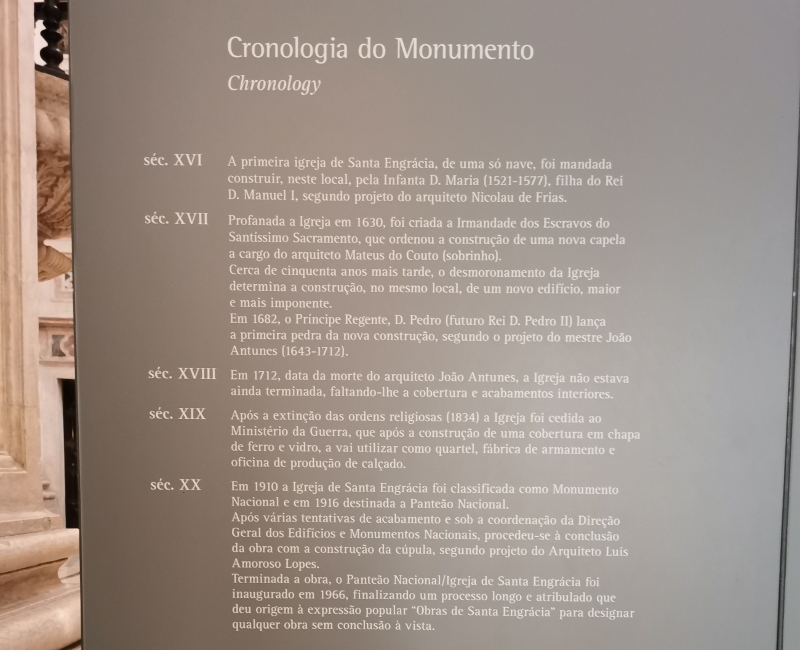 Cronologia do Monumento
Chronology

séc. XVI
A primeira igreja de Santa Engrácia, de uma só nave, foi mandada construir, neste local, pela Infanta D. Maria (1521-1577), filha do Rei D. Manuel I, segundo projeto do arquiteto Nicolau de Frias.

séc. XVII
Profanada a Igreja em 1630, foi criada a Irmandade dos Escravos do Santíssimo Sacramento, que ordenou a construção de uma nova capela a cargo do arquiteto Mateus do Couto (sobrinho).
Cerca de cinquenta anos mais tarde, o desmoronamento da Igreja determina a construção, no mesmo local, de um novo edifício, maior e mais imponente.
Em 1682, o Príncipe Regente, D. Pedro (futuro Rei D. Pedro II) lança a primeira pedra da nova construção, segundo o projeto do mestre João Antunes (1643-1712).

séc. XVIII
Em 1712, data da morte do arquiteto João Antunes, a Igreja não estava ainda terminada, faltando-lhe a cobertura e acabamentos interiores.

séc. XIX
Após a extinção das ordens religiosas (1834) a Igreja foi cedida ao Ministério da Guerra, que após a construção de uma cobertura em chapa de ferro e vidro, a vai utilizar como quartel, fábrica de armamento e oficina de produção de calçado.

séc. XX
Em 1910 a Igreja de Santa Engrácia foi classificada como Monumento Nacional e em 1916 destinada a Panteão Nacional.
Após várias tentativas de acabamento e sob a coordenação da Direção Geral dos Edifícios e Monumentos Nacionais, procedeu-se à conclusão da obra com a construção da cúpula, segundo projeto do Arquiteto Luís Amoroso Lopes.
Terminada a obra, o Panteão Nacional/Igreja de Santa Engrácia foi inaugurado em 1966, finalizando um processo longo e atribulado que deu origem à expressão popular "Obras de Santa Engrácia" para designar qualquer obra sem conclusão à vista.